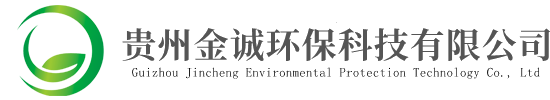 贵州金诚环保科技有限公司
Guizhou Jincheng Environmental Protection Technology Co., Ltd